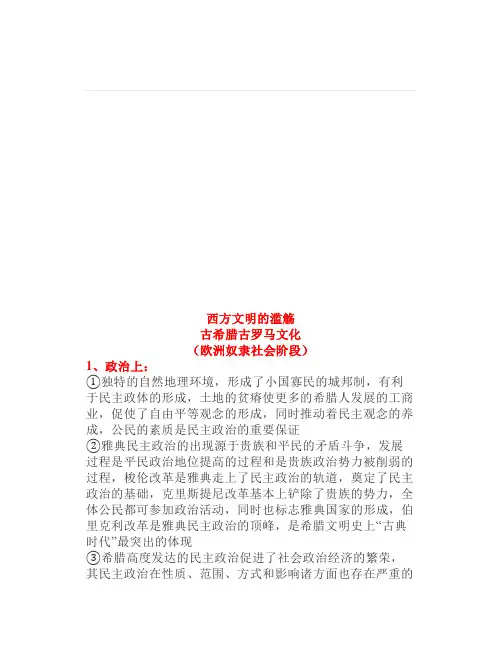 西方文明的滥觞
古希腊古罗马文化
（欧洲奴隶社会阶段）

1、政治上：

①独特的自然地理环境，形成了小国寡民的城邦制，有利于民主政体的形成，土地的贫瘠使更多的希腊人发展的工商业，促使了自由平等观念的形成，同时推动着民主观念的养成，公民的素质是民主政治的重要保证

②雅典民主政治的出现源于贵族和平民的矛盾斗争，发展过程是平民政治地位提高的过程和是贵族政治势力被削弱的过程，梭伦改革是雅典走上了民主政治的轨道，奠定了民主政治的基础，克里斯提尼改革基本上铲除了贵族的势力，全体公民都可参加政治活动，同时也标志雅典国家的形成，伯里克利改革是雅典民主政治的顶峰，是希腊文明史上“古典时代”最突出的体现

③希腊高度发达的民主政治促进了社会政治经济的繁荣，其民主政治在性质、范围、方式和影响诸方面也存在严重的